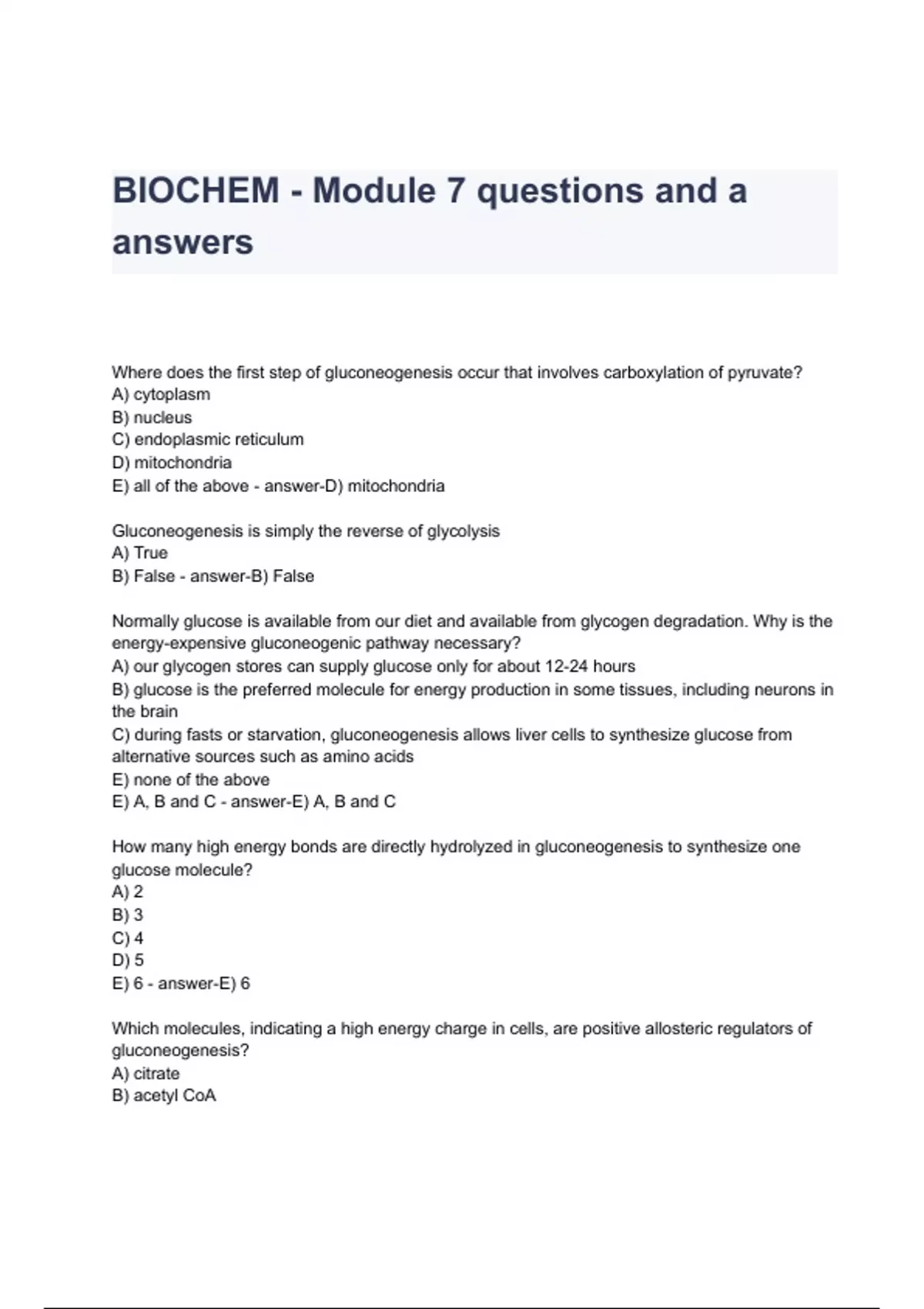 BIOCHEM - Module 7 questions and a answers

Where does the first step of gluconeogenesis occur that involves carboxylation of pyruvate?
A) cytoplasm
B) nucleus
C) endoplasmic reticulum
D) mitochondria
E) all of the above - answer-D) mitochondria

Gluconeogenesis is simply the reverse of glycolysis
A) True
B) False - answer-B) False

Normally glucose is available from our diet and available from glycogen degradation. Why is the energy-expensive gluconeogenic pathway necessary?
A) our glycogen stores can supply glucose only for about 12-24 hours
B) glucose is the preferred molecule for energy production in some tissues, including neurons in the brain
C) during fasts or starvation, gluconeogenesis allows liver cells to synthesize glucose from alternative sources such as amino acids
E) none of the above
E) A, B and C - answer-E) A, B and C

How many high energy bonds are directly hydrolyzed in gluconeogenesis to synthesize one glucose molecule?
A) 2
B) 3
C) 4
D) 5
E) 6 - answer-E) 6

Which molecules, indicating a high energy charge in cells, are positive allosteric regulators of gluconeogenesis?
A) citrate
B) acetyl CoA